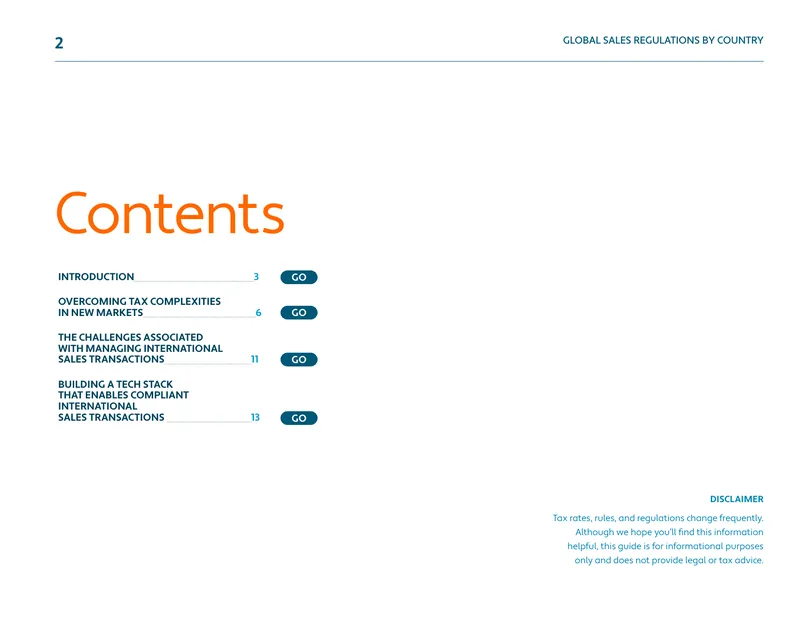 2

GLOBAL SALES REGULATIONS BY COUNTRY

Contents

INTRODUCTION 3 GO

OVERCOMING TAX COMPLEXITIES IN NEW MARKETS 6 GO

THE CHALLENGES ASSOCIATED WITH MANAGING INTERNATIONAL SALES TRANSACTIONS 11 GO

BUILDING A TECH STACK THAT ENABLES COMPLIANT INTERNATIONAL SALES TRANSACTIONS 13 GO

DISCLAIMER

Tax rates, rules, and regulations change frequently. Although we hope you'll find this information helpful, this guide is for informational purposes only and does not provide legal or tax advice.